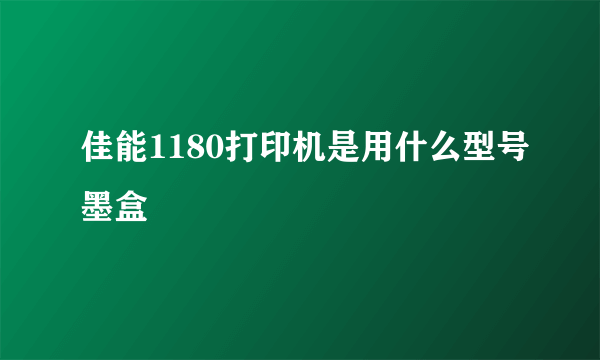 佳能1180打印机是用什么型号墨盒